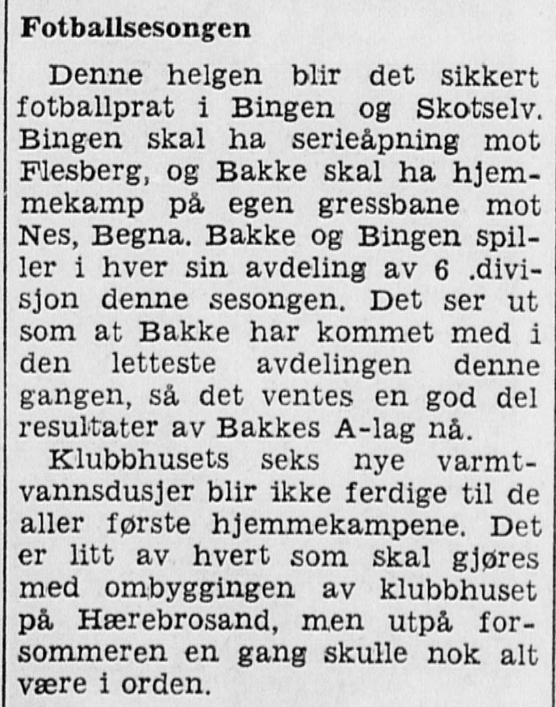 Fotballsesongen

Denne helgen blir det sikkert fotballprat i Bingen og Skotselv. Bingen skal ha serieåpning mot Flesberg, og Bakke skal ha hjemmekamp på egen gressbane mot Nes, Begna. Bakke og Bingen spiller i hver sin avdeling av 6 .divisjon denne sesongen. Det ser ut som at Bakke har kommet med i den letteste avdelingen denne gangen, så det ventes en god del resultater av Bakkes A-lag nå.

Klubbhusets seks nye varmtvannsdusjer blir ikke ferdige til de aller første hjemmekampene. Det er litt av hvert som skal gjøres med ombyggingen av klubbhuset på Hærebrosand, men utpå forsommeren en gang skulle nok alt være i orden.